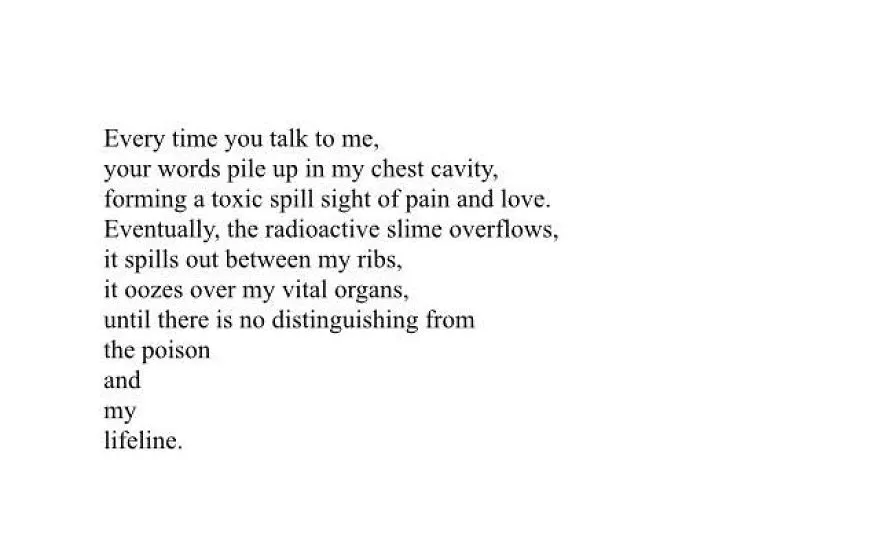 Every time you talk to me,
your words pile up in my chest cavity,
forming a toxic spill sight of pain and love.
Eventually, the radioactive slime overflows,
it spills out between my ribs,
it oozes over my vital organs,
until there is no distinguishing from
the poison
and
my
lifeline.